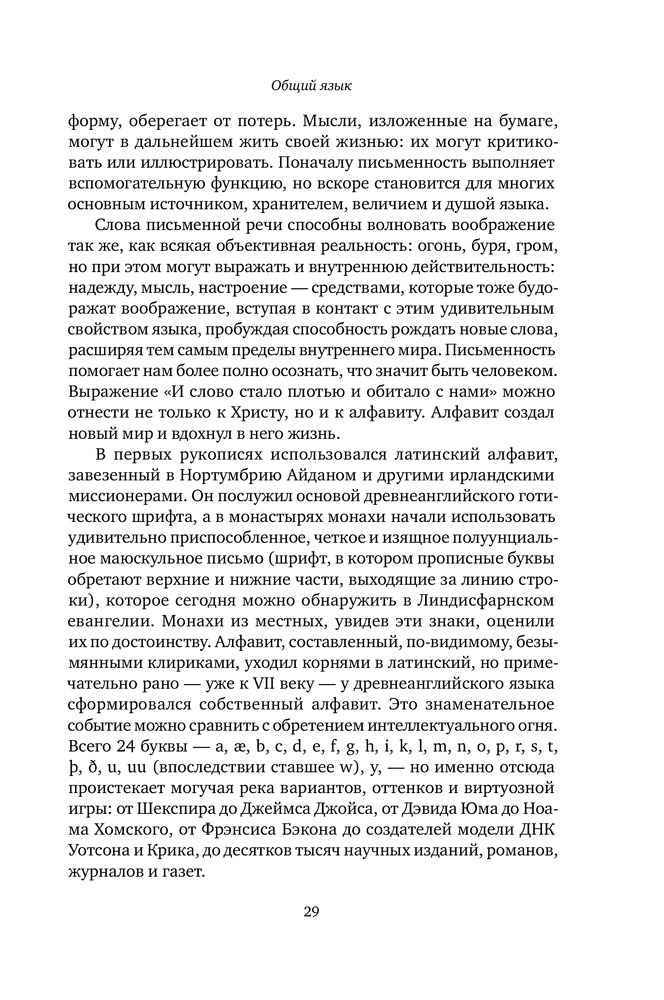 Общий язык

форму, оберегает от потерь. Мысли, изложенные на бумаге, могут в дальнейшем жить своей жизнью: их могут критиковать или иллюстрировать. Поначалу письменность выполняет вспомогательную функцию, но вскоре становится для многих основным источником, хранителем, величием и душой языка.

Слова письменной речи способны волновать воображение так же, как всякая объективная реальность: огонь, буря, гром, но при этом могут выражать и внутреннюю действительность: надежду, мысль, настроение — средствами, которые тоже будоражат воображение, вступая в контакт с этим удивительным свойством языка, пробуждая способность рождать новые слова, расширяя тем самым пределы внутреннего мира. Письменность помогает нам более полно осознать, что значит быть человеком. Выражение «И слово стало плотью и обитало с нами» можно отнести не только к Христу, но и к алфавиту. Алфавит создал новый мир и вдохнул в него жизнь.

В первых рукописях использовался латинский алфавит, завезенный в Нортумбрию Айданом и другими ирландскими миссионерами. Он послужил основой древнеанглийского готического шрифта, а в монастырях монахи начали использовать удивительно приспособленное, четкое и изящное полуунциальное маюскульное письмо (шрифт, в котором прописные буквы обретают верхние и нижние части, выходящие за линию строки), которое сегодня можно обнаружить в Линдисфарнском евангелии. Монахи из местных, увидев эти знаки, оценили их по достоинству. Алфавит, составленный, по-видимому, безымянными клириками, уходил корнями в латинский, но примечательно рано — уже к VII веку — у древнеанглийского языка сформировался собственный алфавит. Это знаменательное событие можно сравнить с обретением интеллектуального огня. Всего 24 буквы — a, æ, b, c, d, e, f, g, h, i, k, l, m, n, o, p, r, s, t, þ, ð, u, uu (впоследствии ставшее w), y, — но именно отсюда проистекает могучая река вариантов, оттенков и виртуозной игры: от Шекспира до Джеймса Джойса, от Дэвида Юма до Ноама Хомского, от Фрэнсиса Бэкона до создателей модели ДНК Уотсона и Крика, до десятков тысяч научных изданий, романов, журналов и газет.

29